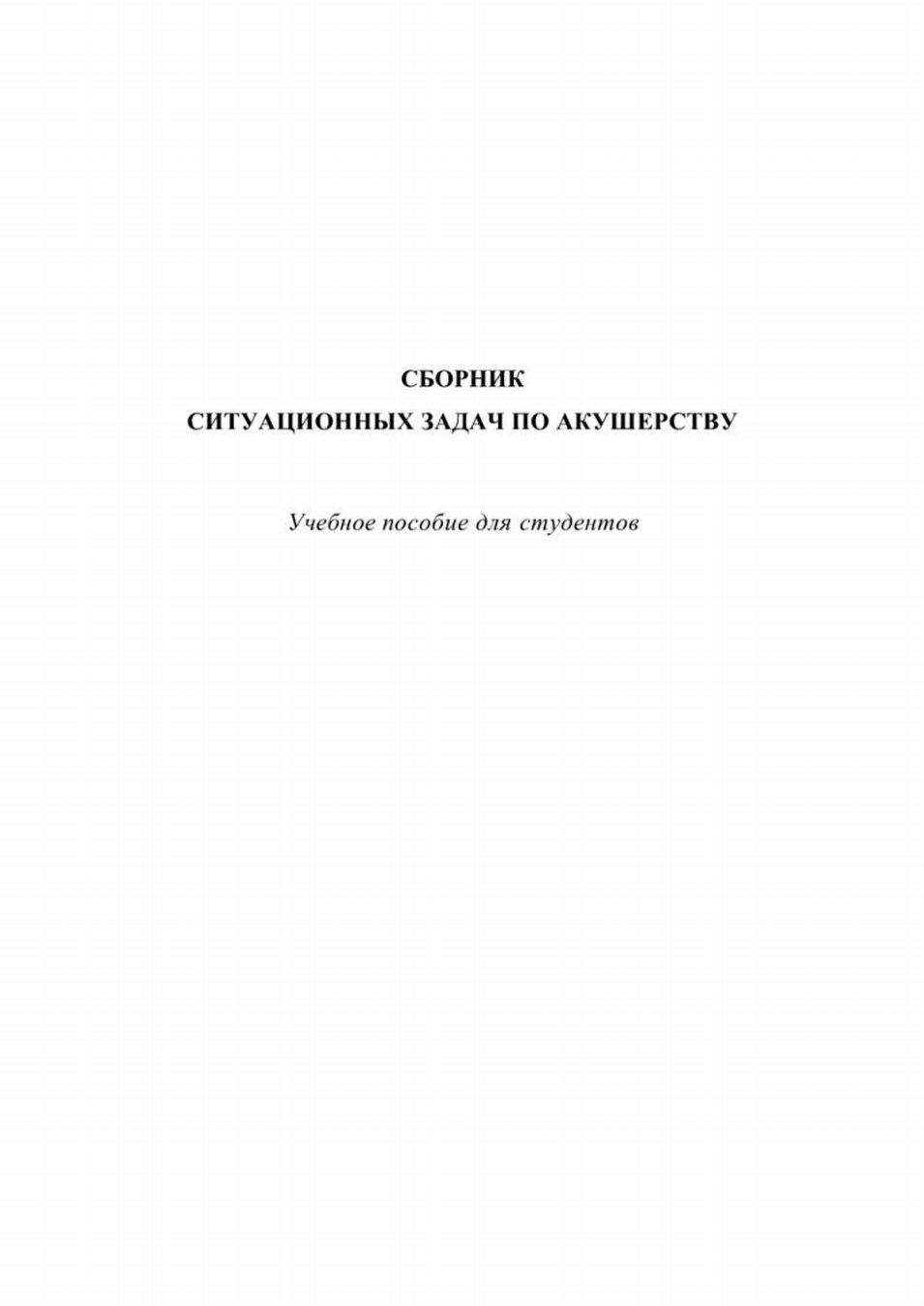 СБОРНИК
СИТУАЦИОННЫХ ЗАДАЧ ПО АКУШЕРСТВУ

Учебное пособие для студентов